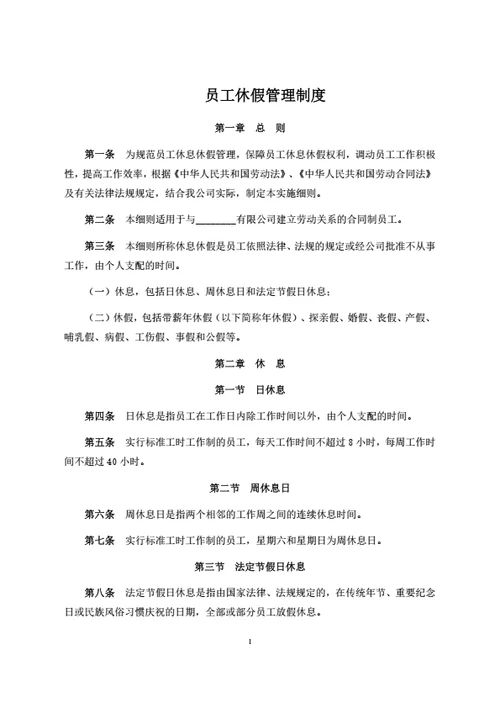 员工休假管理制度

第一章 总 则

第一条 为规范员工休息休假管理，保障员工休息休假权利，调动员工工作积极性，提高工作效率，根据《中华人民共和国劳动法》、《中华人民共和国劳动合同法》及有关法律法规规定，结合我公司实际，制定本实施细则。

第二条 本细则适用于与________有限公司建立劳动关系的合同制员工。

第三条 本细则所称休息休假是员工依照法律、法规的规定或经公司批准不从事工作，由个人支配的时间。

（一）休息，包括日休息、周休息日和法定节假日休息；

（二）休假，包括带薪年休假（以下简称年休假）、探亲假、婚假、丧假、产假、哺乳假、病假、工伤假、事假和公假等。

第二章 休 息

第一节 日休息

第四条 日休息是指员工在工作日内除工作时间以外，由个人支配的时间。

第五条 实行标准工时工作制的员工，每天工作时间不超过 8 小时，每周工作时间不超过 40 小时。

第二节 周休息日

第六条 周休息日是指两个相邻的工作周之间的连续休息时间。

第七条 实行标准工时工作制的员工，星期六和星期日为周休息日。

第三节 法定节假日休息

第八条 法定节假日休息是指由国家法律、法规规定的，在传统年节、重要纪念日或民族风俗习惯庆祝的日期，全部或部分员工放假休息。

1